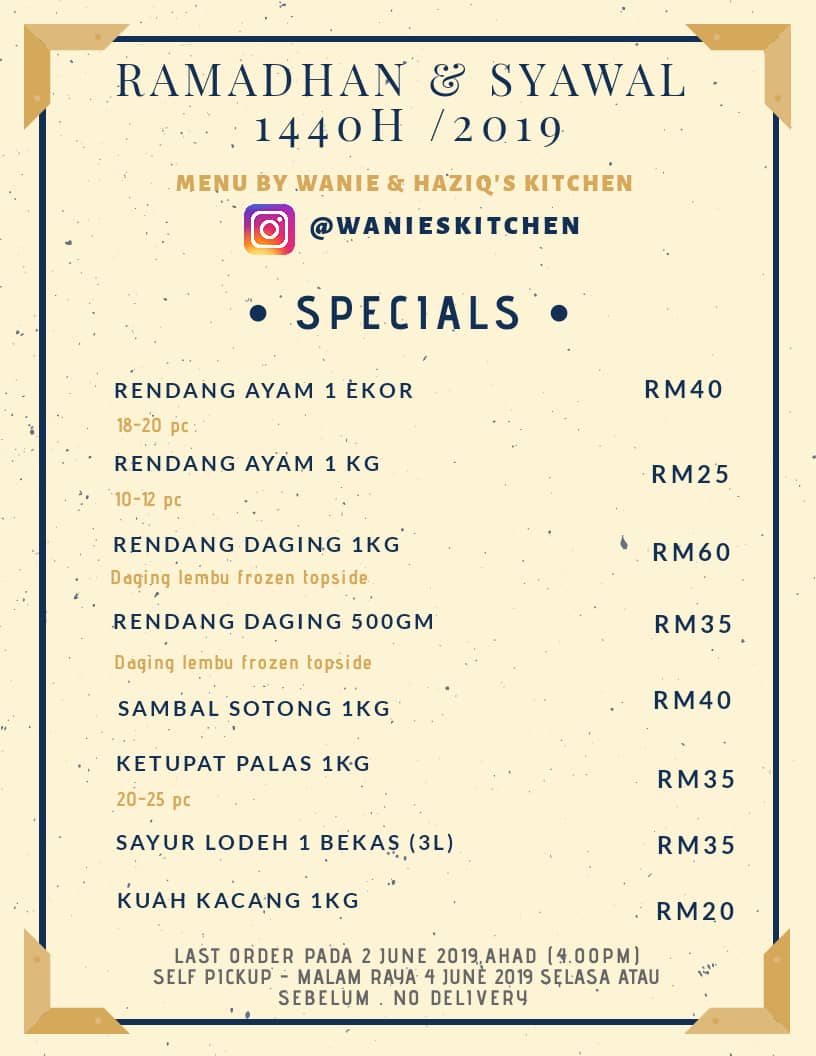 RAMADHAN & SYAWAL
1440H /2019

MENU BY WANIE & HAZIQ'S KITCHEN

@WANIESKITCHEN

• SPECIALS •

RENDANG AYAM 1 EKOR
RM40
18-20 pc

RENDANG AYAM 1 KG
RM25
10-12 pc

RENDANG DAGING 1KG
RM60
Daging lembu frozen topside

RENDANG DAGING 500GM
RM35
Daging lembu frozen topside

SAMBAL SOTONG 1KG
RM40

KETUPAT PALAS 1KG
RM35
20-25 pc

SAYUR LODEH 1 BEKAS (3L)
RM35

KUAH KACANG 1KG
RM20

LAST ORDER PADA 2 JUNE 2019 AHAD (4.00PM)
SELF PICKUP - MALAM RAYA 4 JUNE 2019 SELASA ATAU SEBELUM . NO DELIVERY